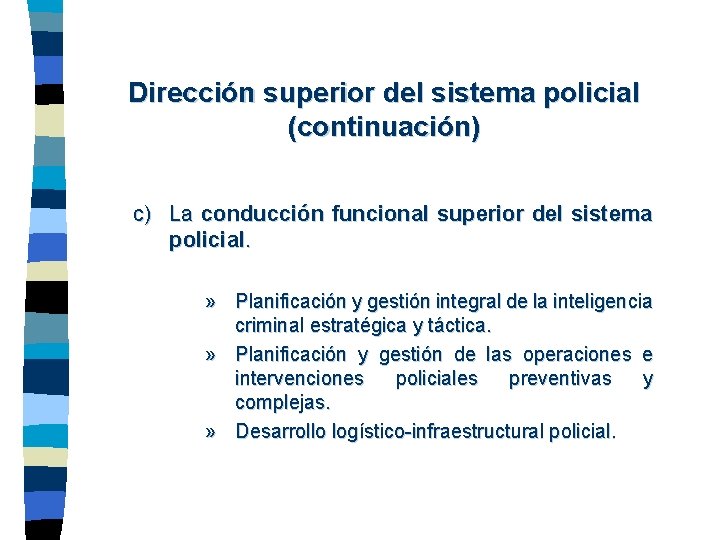 Dirección superior del sistema policial (continuación)

c) La conducción funcional superior del sistema policial.

» Planificación y gestión integral de la inteligencia criminal estratégica y táctica.
» Planificación y gestión de las operaciones e intervenciones policiales preventivas y complejas.
» Desarrollo logístico-infraestructural policial.